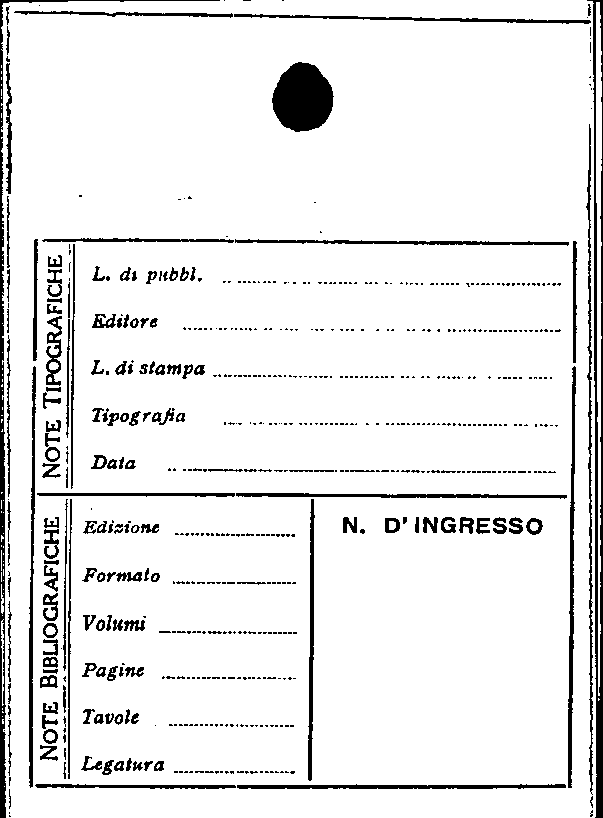 NOTE TIPOGRAFICHE

L. di pubbl.

Editore

L. di stampa

Tipografia

Data

NOTE BIBLIOGRAFICHE

Edizione

Formato

Volumi

Pagine

Tavole

Legatura

N. D'INGRESSO